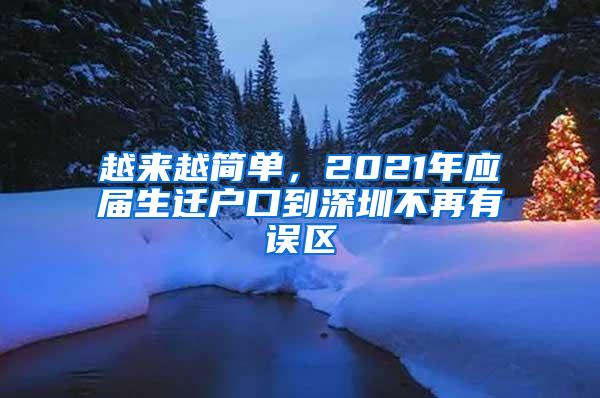 越来越简单，2021年应届生迁户口到深圳不再有误区